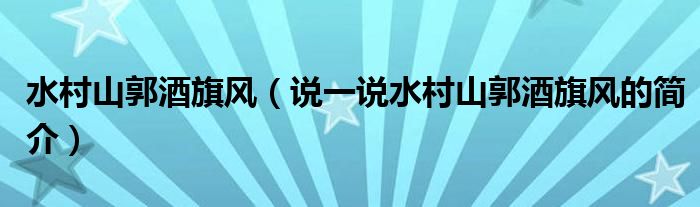 水村山郭酒旗风（说一说水村山郭酒旗风的简介）